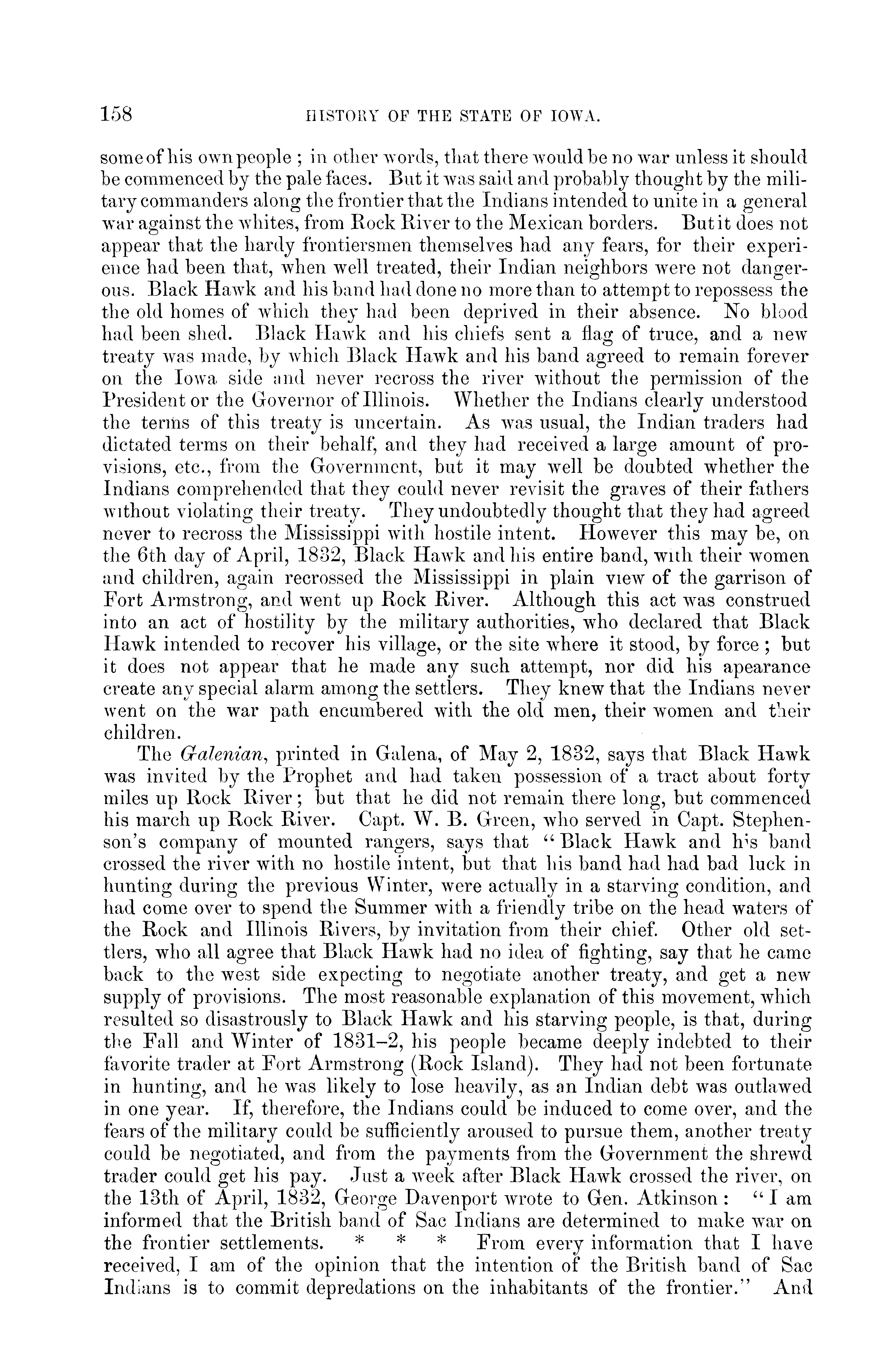 158 HISTORY OF THE STATE OF IOWA.

some of his own people; in other words, that there would be no war unless it should be commenced by the pale faces. But it was said and probably thought by the military commanders along the frontier that the Indians intended to unite in a general war against the whites, from Rock River to the Mexican borders. But it does not appear that the hardy frontiersmen themselves had any fears, for their experience had been that, when well treated, their Indian neighbors were not dangerous. Black Hawk and his band had done no more than to attempt to repossess the the old homes of which they had been deprived in their absence. No blood had been shed. Black Hawk and his chiefs sent a flag of truce, and a new treaty was made, by which Black Hawk and his band agreed to remain forever on the Iowa side and never recross the river without the permission of the President or the Governor of Illinois. Whether the Indians clearly understood the terms of this treaty is uncertain. As was usual, the Indian traders had dictated terms on their behalf, and they had received a large amount of provisions, etc., from the Government, but it may well be doubted whether the Indians comprehended that they could never revisit the graves of their fathers without violating their treaty. They undoubtedly thought that they had agreed never to recross the Mississippi with hostile intent. However this may be, on the 6th day of April, 1832, Black Hawk and his entire band, with their women and children, again recrossed the Mississippi in plain view of the garrison of Fort Armstrong, and went up Rock River. Although this act was construed into an act of hostility by the military authorities, who declared that Black Hawk intended to recover his village, or the site where it stood, by force; but it does not appear that he made any such attempt, nor did his apearance create any special alarm among the settlers. They knew that the Indians never went on the war path encumbered with the old men, their women and their children.

The Galenian, printed in Galena, of May 2, 1832, says that Black Hawk was invited by the Prophet and had taken possession of a tract about forty miles up Rock River; but that he did not remain there long, but commenced his march up Rock River. Capt. W. B. Green, who served in Capt. Stephenson's company of mounted rangers, says that "Black Hawk and his band crossed the river with no hostile intent, but that his band had had bad luck in hunting during the previous Winter, were actually in a starving condition, and had come over to spend the Summer with a friendly tribe on the head waters of the Rock and Illinois Rivers, by invitation from their chief. Other old settlers, who all agree that Black Hawk had no idea of fighting, say that he came back to the west side expecting to negotiate another treaty, and get a new supply of provisions. The most reasonable explanation of this movement, which resulted so disastrously to Black Hawk and his starving people, is that, during the Fall and Winter of 1831–2, his people became deeply indebted to their favorite trader at Fort Armstrong (Rock Island). They had not been fortunate in hunting, and he was likely to lose heavily, as an Indian debt was outlawed in one year. If, therefore, the Indians could be induced to come over, and the fears of the military could be sufficiently aroused to pursue them, another treaty could be negotiated, and from the payments from the Government the shrewd trader could get his pay. Just a week after Black Hawk crossed the river, on the 13th of April, 1832, George Davenport wrote to Gen. Atkinson: "I am informed that the British band of Sac Indians are determined to make war on the frontier settlements. * * * From every information that I have received, I am of the opinion that the intention of the British band of Sac Indians is to commit depredations on the inhabitants of the frontier." And